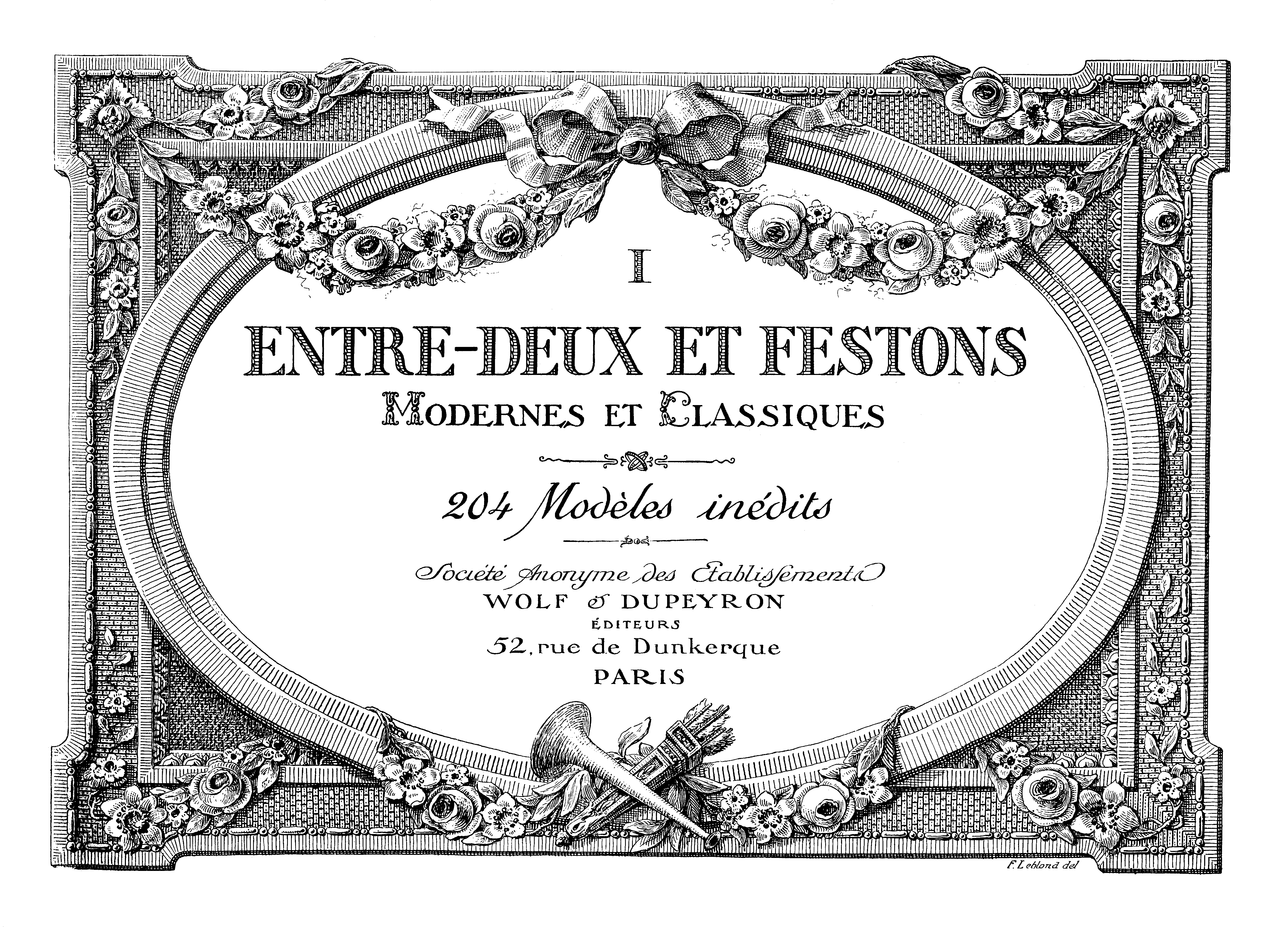 I

ENTRE-DEUX ET FESTONS

MODERNES ET CLASSIQUES

204 Modèles inédits

Société Anonyme des Etablissements
WOLF & DUPEYRON
ÉDITEURS
52, rue de Dunkerque
PARIS

F. Leblond del